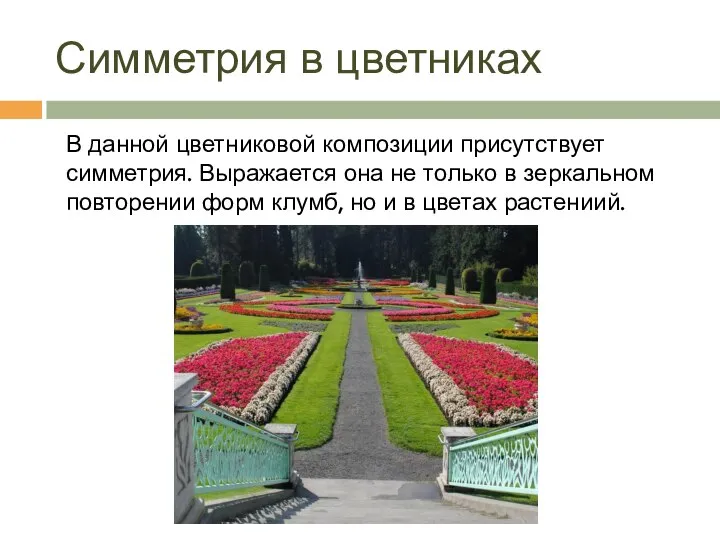 Симметрия в цветниках

В данной цветниковой композиции присутствует симметрия. Выражается она не только в зеркальном повторении форм клумб, но и в цветах растениий.